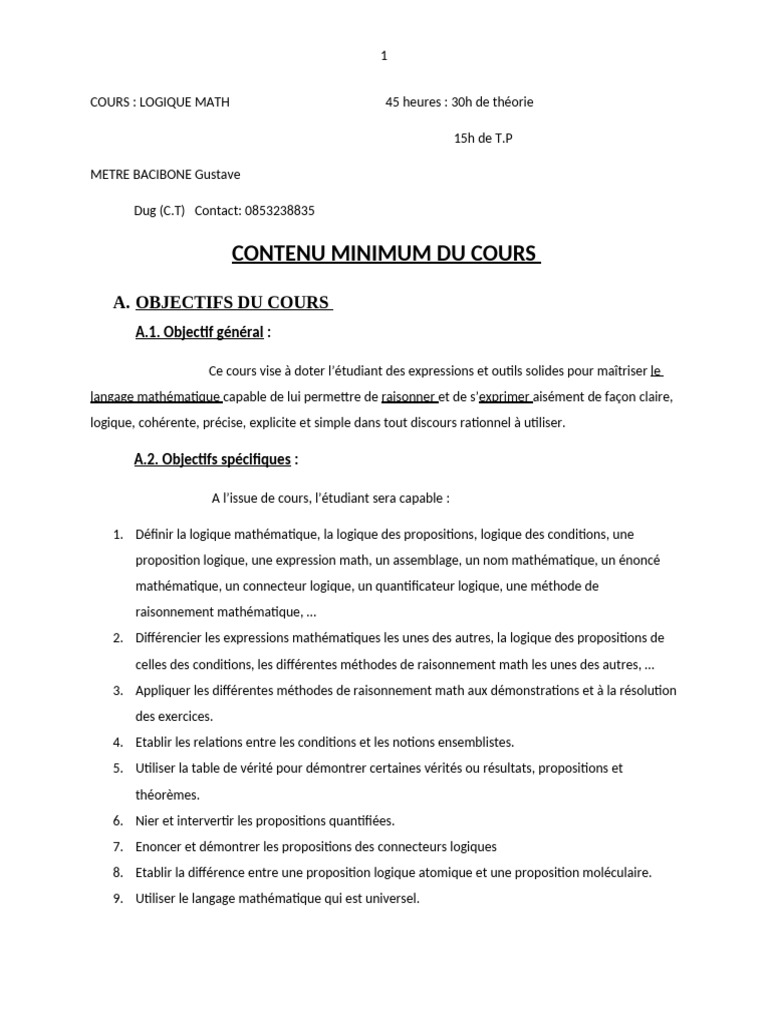 1

COURS : LOGIQUE MATH 45 heures : 30h de théorie

15h de T.P

METRE BACIBONE Gustave

Dug (C.T) Contact: 0853238835

CONTENU MINIMUM DU COURS

A. OBJECTIFS DU COURS

A.1. Objectif général :

Ce cours vise à doter l'étudiant des expressions et outils solides pour maîtriser le langage mathématique capable de lui permettre de raisonner et de s'exprimer aisément de façon claire, logique, cohérente, précise, explicite et simple dans tout discours rationnel à utiliser.

A.2. Objectifs spécifiques :

A l'issue de cours, l'étudiant sera capable :

1. Définir la logique mathématique, la logique des propositions, logique des conditions, une proposition logique, une expression math, un assemblage, un nom mathématique, un énoncé mathématique, un connecteur logique, un quantificateur logique, une méthode de raisonnement mathématique, …
2. Différencier les expressions mathématiques les unes des autres, la logique des propositions de celles des conditions, les différentes méthodes de raisonnement math les unes des autres, …
3. Appliquer les différentes méthodes de raisonnement math aux démonstrations et à la résolution des exercices.
4. Etablir les relations entre les conditions et les notions ensemblistes.
5. Utiliser la table de vérité pour démontrer certaines vérités ou résultats, propositions et théorèmes.
6. Nier et intervertir les propositions quantifiées.
7. Enoncer et démontrer les propositions des connecteurs logiques
8. Etablir la différence entre une proposition logique atomique et une proposition moléculaire.
9. Utiliser le langage mathématique qui est universel.